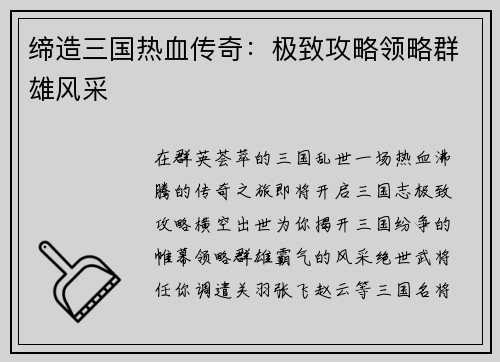 缔造三国热血传奇：极致攻略领略群雄风采

在群英荟萃的三国乱世一场热血沸腾的传奇之旅即将开启三国志极致攻略横空出世为你揭开三国纷争的帷幕领略群雄霸气的风采绝世武将任你调遣关羽张飞赵云等三国名将